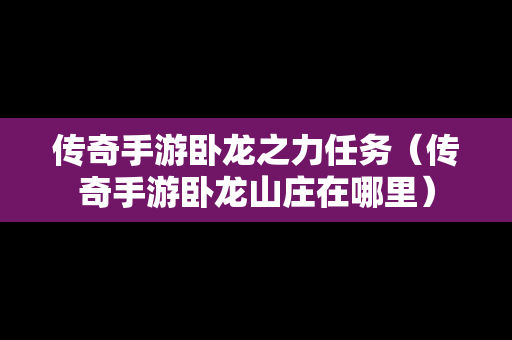 传奇手游卧龙之力任务（传奇手游卧龙山庄在哪里）